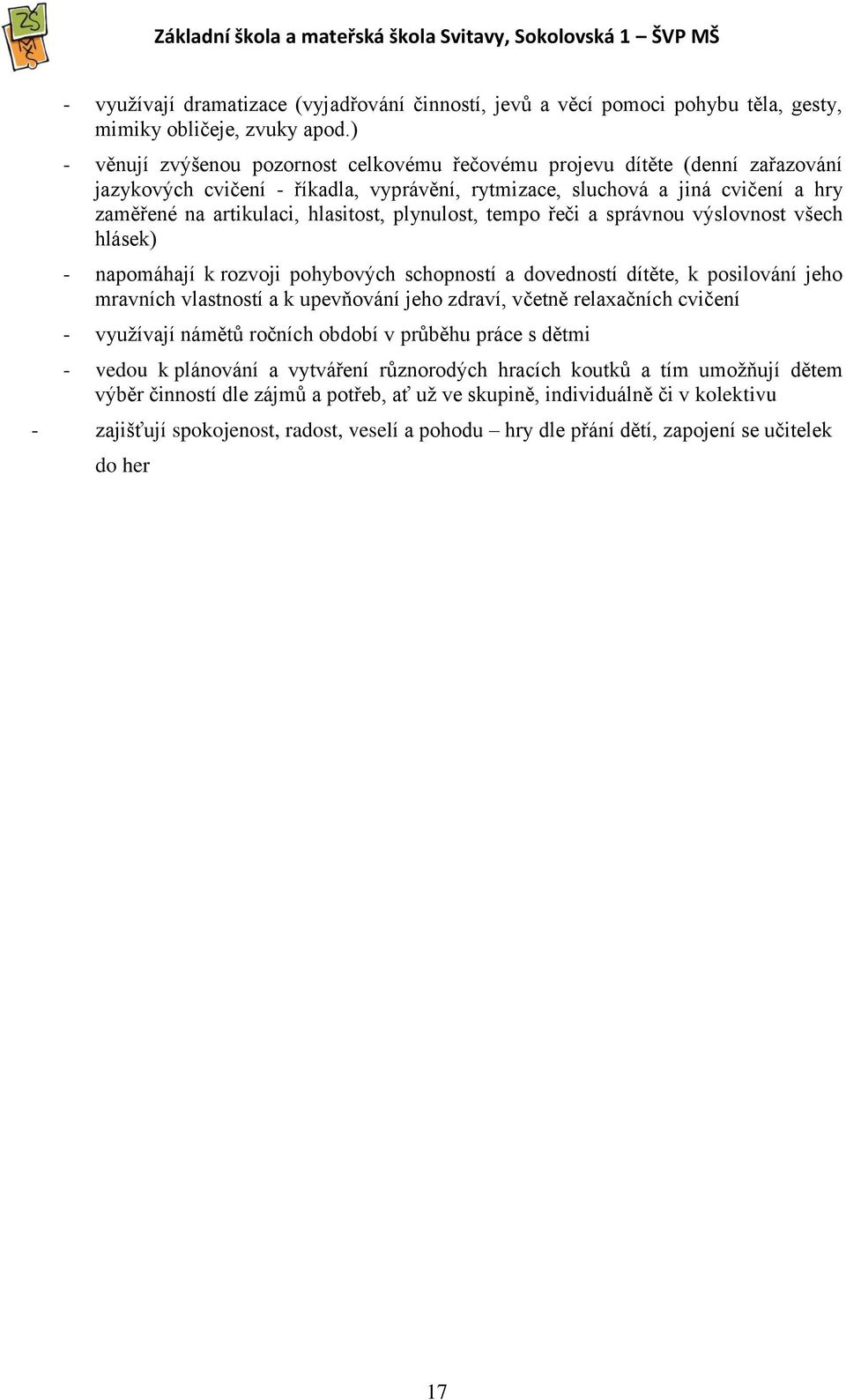 ZŠ MŠ

Základní škola a mateřská škola Svitavy, Sokolovská 1 – ŠVP MŠ

- využívají dramatizace (vyjadřování činností, jevů a věcí pomoci pohybu těla, gesty, mimiky obličeje, zvuky apod.)

- věnují zvýšenou pozornost celkovému řečovému projevu dítěte (denní zařazování jazykových cvičení - říkadla, vyprávění, rytmizace, sluchová a jiná cvičení a hry zaměřené na artikulaci, hlasitost, plynulost, tempo řeči a správnou výslovnost všech hlásek)

- napomáhají k rozvoji pohybových schopností a dovedností dítěte, k posilování jeho mravních vlastností a k upevňování jeho zdraví, včetně relaxačních cvičení

- využívají námětů ročních období v průběhu práce s dětmi

- vedou k plánování a vytváření různorodých hracích koutků a tím umožňují dětem výběr činností dle zájmů a potřeb, ať už ve skupině, individuálně či v kolektivu

- zajišťují spokojenost, radost, veselí a pohodu – hry dle přání dětí, zapojení se učitelek do her

17